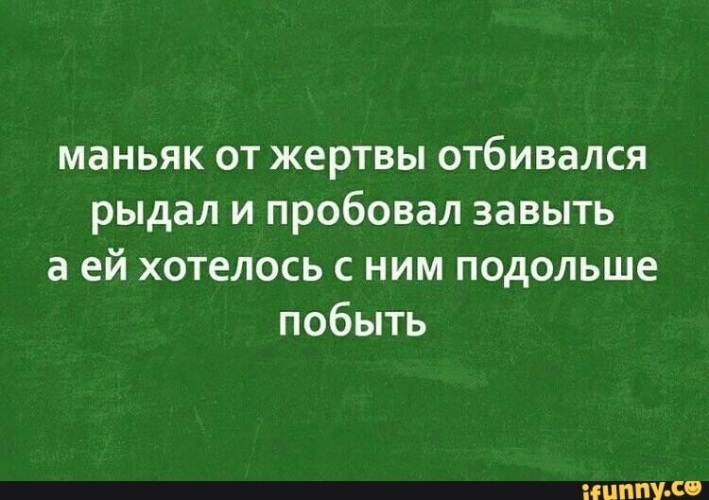 маньяк от жертвы отбивался рыдал и пробовал завыть а ей хотелось с ним подольше побыть

ifunny.co